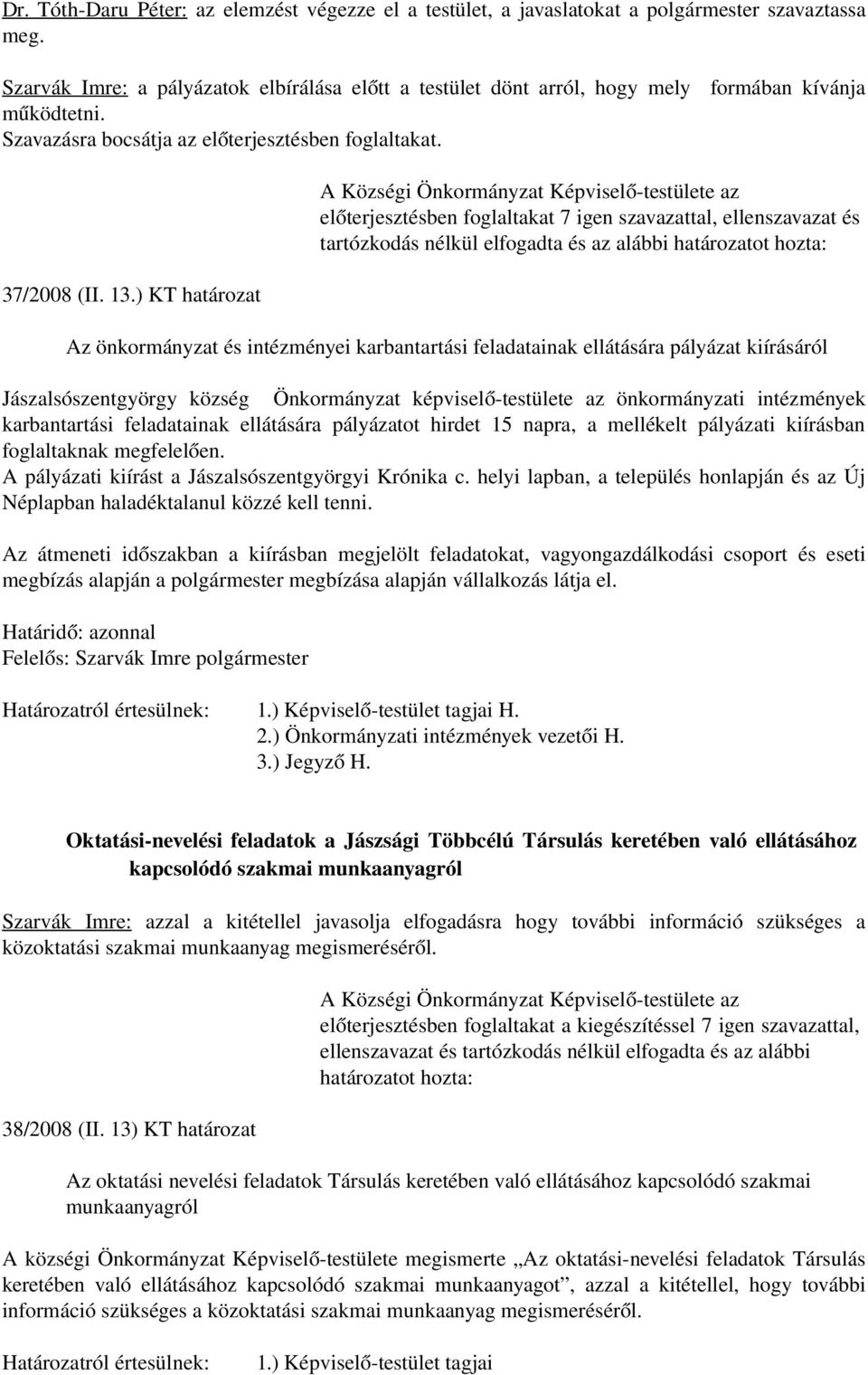 Dr. Tóth-Daru Péter: az elemzést végezze el a testület, a javaslatokat a polgármester szavaztassa meg.

Szarvák Imre: a pályázatok elbírálása előtt a testület dönt arról, hogy mely formában kívánja működtetni.
Szavazásra bocsátja az előterjesztésben foglaltakat.

A Községi Önkormányzat Képviselő-testülete az előterjesztésben foglaltakat 7 igen szavazattal, ellenszavazat és tartózkodás nélkül elfogadta és az alábbi határozatot hozta:

37/2008 (II. 13.) KT határozat

Az önkormányzat és intézményei karbantartási feladatainak ellátására pályázat kiírásáról

Jászalsószentgyörgy község Önkormányzat képviselő-testülete az önkormányzati intézmények karbantartási feladatainak ellátására pályázatot hirdet 15 napra, a mellékelt pályázati kiírásban foglaltaknak megfelelően.
A pályázati kiírást a Jászalsószentgyörgyi Krónika c. helyi lapban, a település honlapján és az Új Néplapban haladéktalanul közzé kell tenni.

Az átmeneti időszakban a kiírásban megjelölt feladatokat, vagyongazdálkodási csoport és eseti megbízás alapján a polgármester megbízása alapján vállalkozás látja el.

Határidő: azonnal
Felelős: Szarvák Imre polgármester

Határozatról értesülnek: 1.) Képviselő-testület tagjai H.
2.) Önkormányzati intézmények vezetői H.
3.) Jegyző H.

Oktatási-nevelési feladatok a Jászsági Többcélú Társulás keretében való ellátásához kapcsolódó szakmai munkaanyagról

Szarvák Imre: azzal a kitétellel javasolja elfogadásra hogy további információ szükséges a közoktatási szakmai munkaanyag megismeréséről.

A Községi Önkormányzat Képviselő-testülete az előterjesztésben foglaltakat a kiegészítéssel 7 igen szavazattal, ellenszavazat és tartózkodás nélkül elfogadta és az alábbi határozatot hozta:

38/2008 (II. 13) KT határozat

Az oktatási nevelési feladatok Társulás keretében való ellátásához kapcsolódó szakmai munkaanyagról

A községi Önkormányzat Képviselő-testülete megismerte „Az oktatási-nevelési feladatok Társulás keretében való ellátásához kapcsolódó szakmai munkaanyagot”, azzal a kitétellel, hogy további információ szükséges a közoktatási szakmai munkaanyag megismeréséről.

Határozatról értesülnek: 1.) Képviselő-testület tagjai